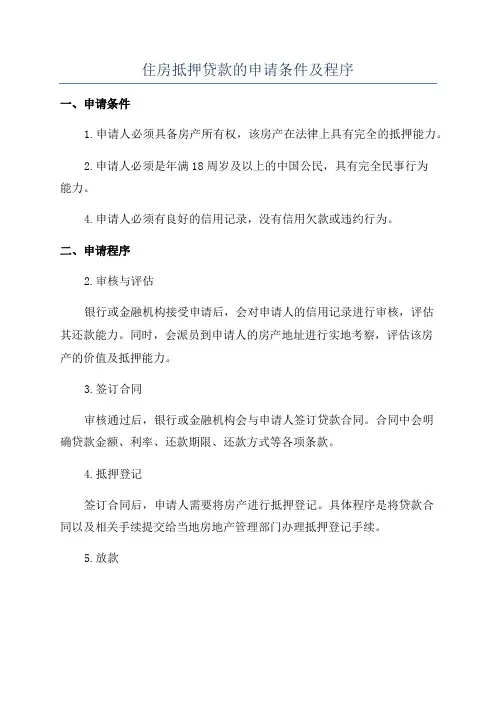 住房抵押贷款的申请条件及程序

一、申请条件

1.申请人必须具备房产所有权，该房产在法律上具有完全的抵押能力。

2.申请人必须是年满18周岁及以上的中国公民，具有完全民事行为能力。

4.申请人必须有良好的信用记录，没有信用欠款或违约行为。

二、申请程序

2.审核与评估

银行或金融机构接受申请后，会对申请人的信用记录进行审核，评估其还款能力。同时，会派员到申请人的房产地址进行实地考察，评估该房产的价值及抵押能力。

3.签订合同

审核通过后，银行或金融机构会与申请人签订贷款合同。合同中会明确贷款金额、利率、还款期限、还款方式等各项条款。

4.抵押登记

签订合同后，申请人需要将房产进行抵押登记。具体程序是将贷款合同以及相关手续提交给当地房地产管理部门办理抵押登记手续。

5.放款